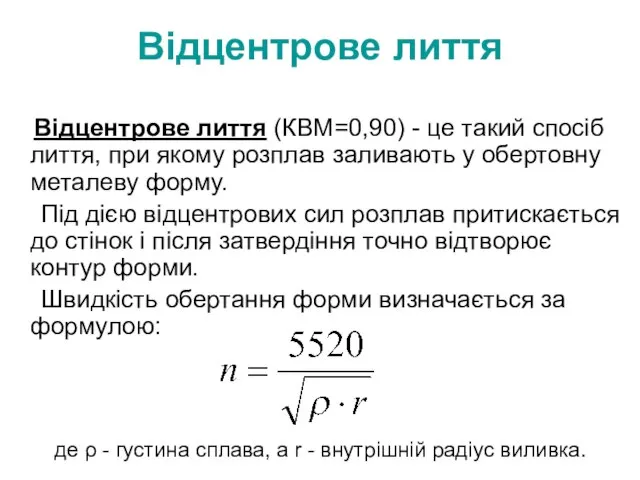 Відцентрове лиття

Відцентрове лиття (КВМ=0,90) - це такий спосіб лиття, при якому розплав заливають у обертовну металеву форму.

Під дією відцентрових сил розплав притискається до стінок і після затвердіння точно відтворює контур форми.

Швидкість обертання форми визначається за формулою:

$n = \frac{5520}{\sqrt{\rho \cdot r}}$

де ρ - густина сплава, а r - внутрішній радіус виливка.